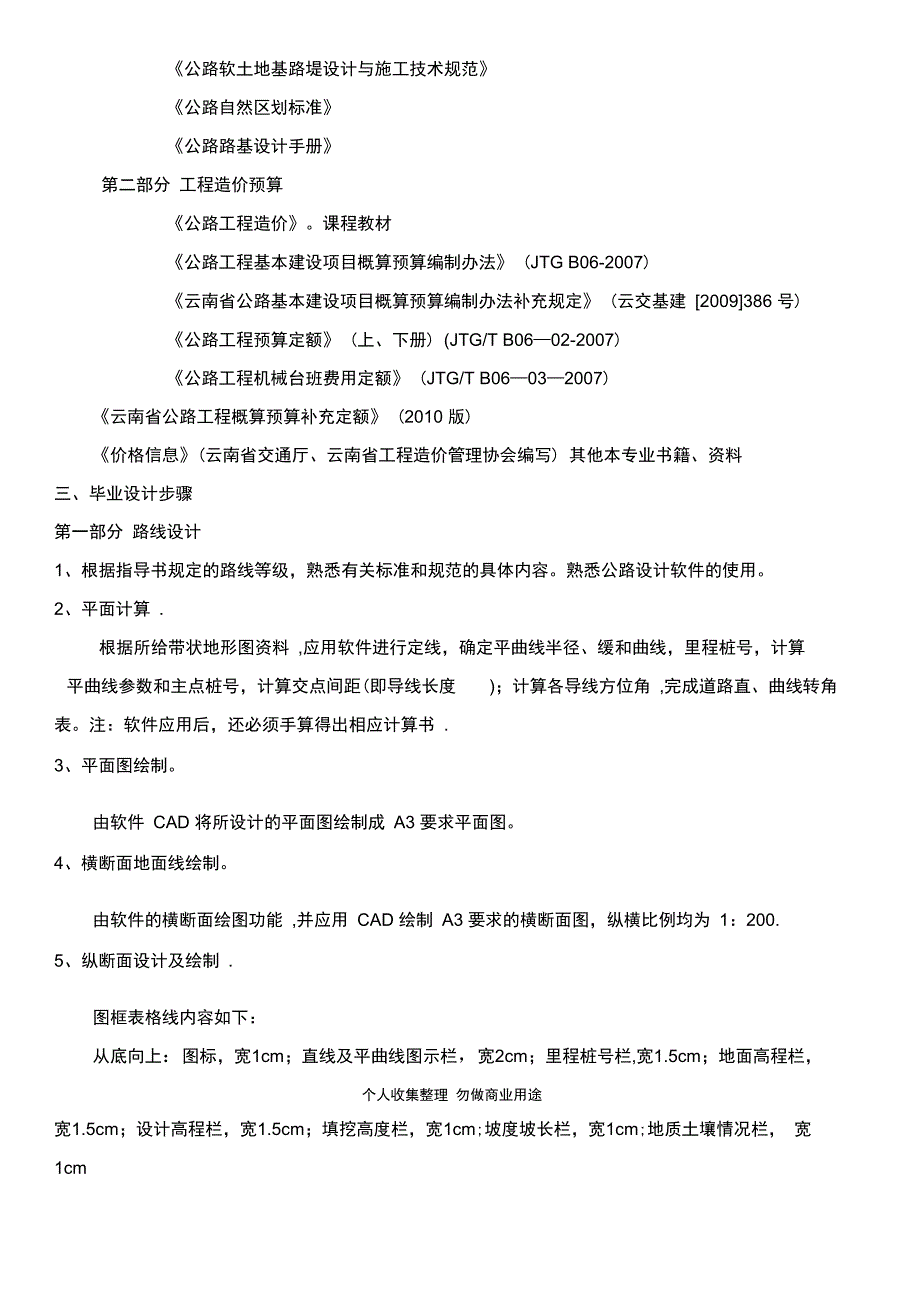 《公路软土地基路堤设计与施工技术规范》

《公路自然区划标准》

《公路路基设计手册》

第二部分 工程造价预算

《公路工程造价》。课程教材

《公路工程基本建设项目概算预算编制办法》（JTG B06-2007）

《云南省公路基本建设项目概算预算编制办法补充规定》（云交基建 [2009]386 号）

《公路工程预算定额》（上、下册）(JTG/T B06—02-2007）

《公路工程机械台班费用定额》（JTG/T B06—03—2007）

《云南省公路工程概算预算补充定额》（2010 版）

《价格信息》(云南省交通厅、云南省工程造价管理协会编写）其他本专业书籍、资料

三、毕业设计步骤

第一部分 路线设计

1、根据指导书规定的路线等级，熟悉有关标准和规范的具体内容。熟悉公路设计软件的使用。

2、平面计算 .

根据所给带状地形图资料 ,应用软件进行定线，确定平曲线半径、缓和曲线，里程桩号，计算平曲线参数和主点桩号，计算交点间距(即导线长度 )；计算各导线方位角 ,完成道路直、曲线转角表。注：软件应用后，还必须手算得出相应计算书 .

3、平面图绘制。

由软件 CAD 将所设计的平面图绘制成 A3 要求平面图。

4、横断面地面线绘制。

由软件的横断面绘图功能 ,并应用 CAD 绘制 A3 要求的横断面图，纵横比例均为 1：200.

5、纵断面设计及绘制 .

图框表格线内容如下：

从底向上：图标，宽1cm；直线及平曲线图示栏，宽2cm；里程桩号栏,宽1.5cm；地面高程栏，

个人收集整理 勿做商业用途

宽1.5cm；设计高程栏，宽1.5cm；填挖高度栏，宽1cm；坡度坡长栏，宽1cm；地质土壤情况栏， 宽1cm